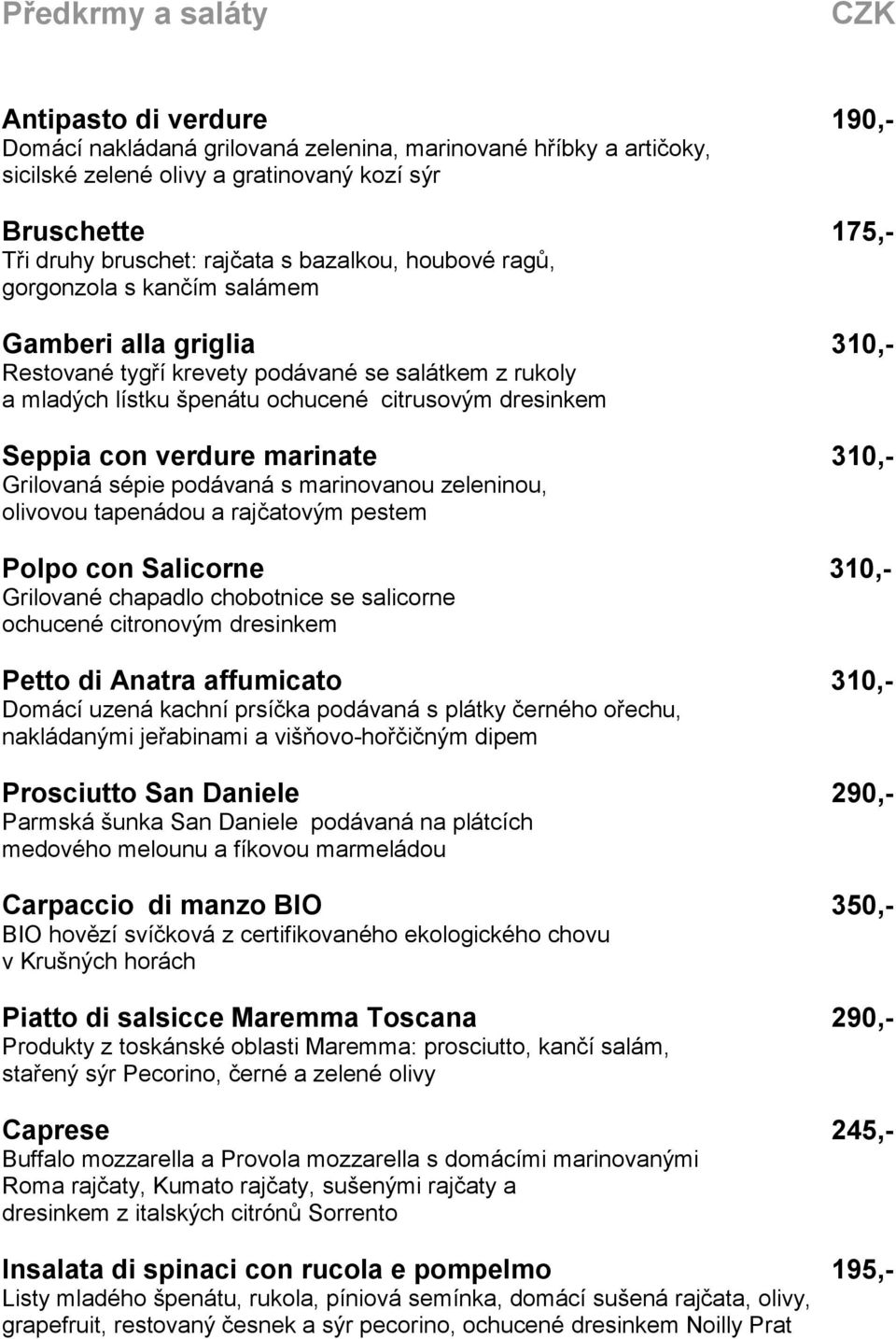 Předkrmy a saláty CZK

Antipasto di verdure 190,-
Domácí nakládaná grilovaná zelenina, marinované hříbky a artičoky, sicilské zelené olivy a gratinovaný kozí sýr

Bruschette 175,-
Tři druhy bruschet: rajčata s bazalkou, houbové ragů, gorgonzola s kančím salámem

Gamberi alla griglia 310,-
Restované tygří krevety podávané se salátkem z rukoly a mladých lístku špenátu ochucené citrusovým dresinkem

Seppia con verdure marinate 310,-
Grilovaná sépie podávaná s marinovanou zeleninou, olivovou tapenádou a rajčatovým pestem

Polpo con Salicorne 310,-
Grilované chapadlo chobotnice se salicorne ochucené citronovým dresinkem

Petto di Anatra affumicato 310,-
Domácí uzená kachní prsíčka podávaná s plátky černého ořechu, nakládanými jeřabinami a višňovo-hořčičným dipem

Prosciutto San Daniele 290,-
Parmská šunka San Daniele podávaná na plátcích medového melounu a fíkovou marmeládou

Carpaccio di manzo BIO 350,-
BIO hovězí svíčková z certifikovaného ekologického chovu v Krušných horách

Piatto di salsicce Maremma Toscana 290,-
Produkty z toskánské oblasti Maremma: prosciutto, kančí salám, stařený sýr Pecorino, černé a zelené olivy

Caprese 245,-
Buffalo mozzarella a Provola mozzarella s domácími marinovanými Roma rajčaty, Kumato rajčaty, sušenými rajčaty a dresinkem z italských citrónů Sorrento

Insalata di spinaci con rucola e pompelmo 195,-
Listy mladého špenátu, rukola, píniová semínka, domácí sušená rajčata, olivy, grapefruit, restovaný česnek a sýr pecorino, ochucené dresinkem Noilly Prat